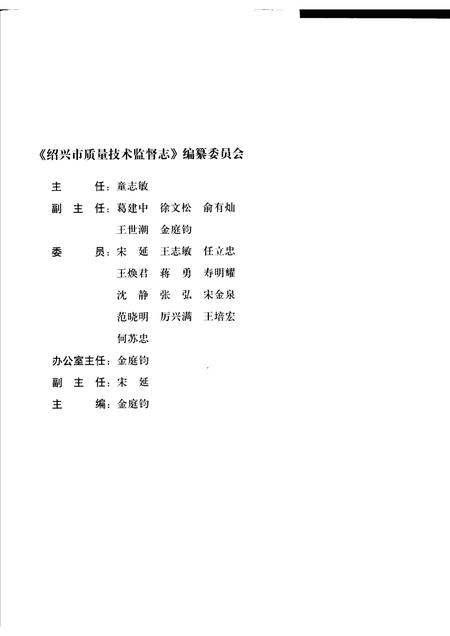 《绍兴市质量技术监督志》编纂委员会

主 任：童志敏

副 主 任：葛建中 徐文松 俞有灿
王世潮 金庭钧

委 员：宋 延 王志敏 任立忠
王焕君 蒋 勇 寿明耀
沈 静 张 弘 宋金泉
范晓明 厉兴满 王培宏
何苏忠

办公室主任：金庭钧

副 主 任：宋 延

主 编：金庭钧